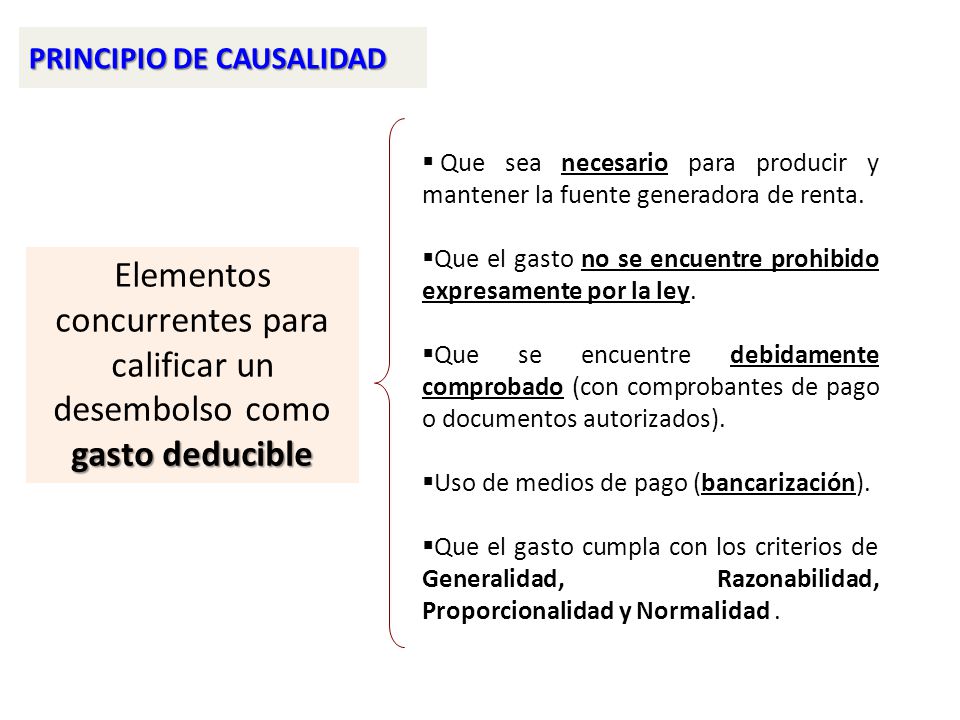 PRINCIPIO DE CAUSALIDAD

Elementos concurrentes para calificar un desembolso como gasto deducible

▪ Que sea necesario para producir y mantener la fuente generadora de renta.

▪Que el gasto no se encuentre prohibido expresamente por la ley.

▪Que se encuentre debidamente comprobado (con comprobantes de pago o documentos autorizados).

▪Uso de medios de pago (bancarización).

▪Que el gasto cumpla con los criterios de Generalidad, Razonabilidad, Proporcionalidad y Normalidad .